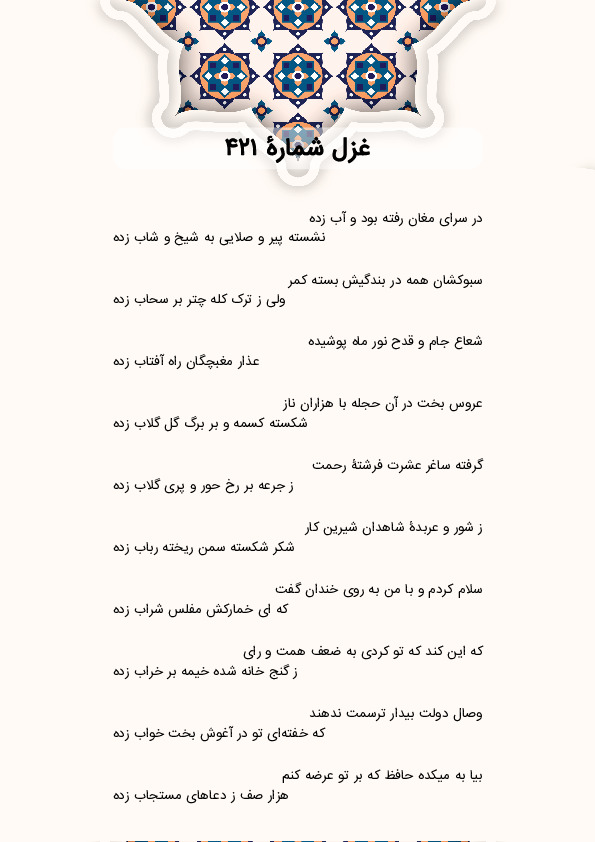 غزل شمارهٔ ۴۲۱

در سرای مغان رفته بود و آب زده
نشسته پیر و صلایی به شیخ و شاب زده

سبوکشان همه در بندگیش بسته کمر
ولی ز ترک کله چتر بر سحاب زده

شعاع جام و قدح نور ماه پوشیده
عذار مغبچگان راه آفتاب زده

عروس بخت در آن حجله با هزاران ناز
شکسته کسمه و بر برگ گل گلاب زده

گرفته ساغر عشرت فرشتهٔ رحمت
ز جرعه بر رخ حور و پری گلاب زده

ز شور و عربدهٔ شاهدان شیرین کار
شکر شکسته سمن ریخته رباب زده

سلام کردم و با من به روی خندان گفت
که ای خمارکش مفلس شراب زده

که این کند که تو کردی به ضعف همت و رای
ز گنج خانه شده خیمه بر خراب زده

وصال دولت بیدار ترسمت ندهند
که خفته‌ای تو در آغوش بخت خواب زده

بیا به میکده حافظ که بر تو عرضه کنم
هزار صف ز دعاهای مستجاب زده